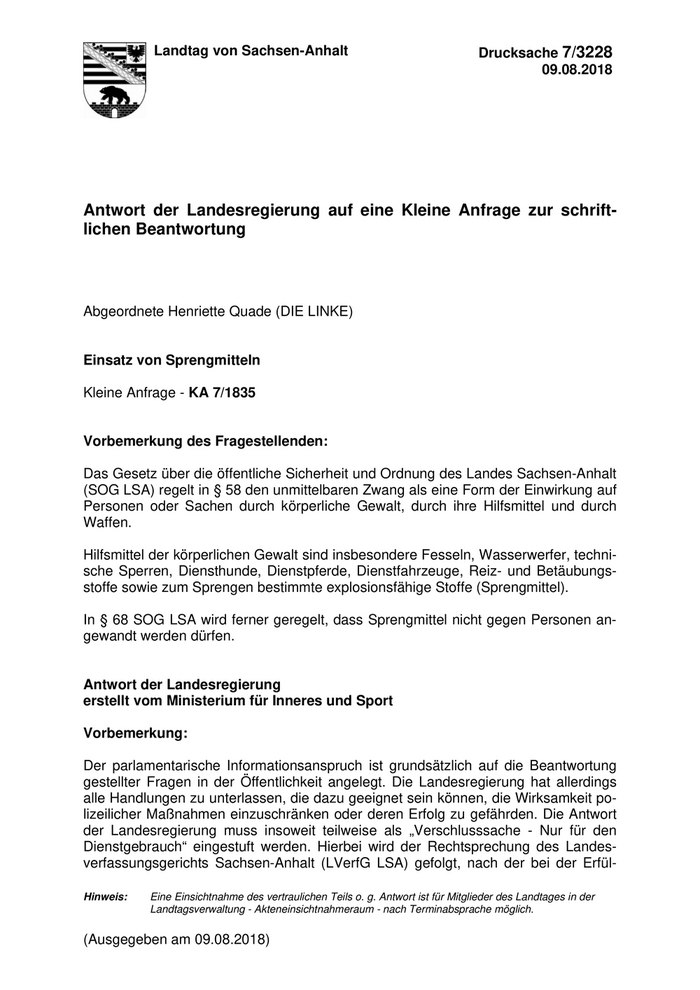 Landtag von Sachsen-Anhalt

Drucksache 7/3228
09.08.2018

Antwort der Landesregierung auf eine Kleine Anfrage zur schriftlichen Beantwortung

Abgeordnete Henriette Quade (DIE LINKE)

Einsatz von Sprengmitteln

Kleine Anfrage - KA 7/1835

Vorbemerkung des Fragestellenden:

Das Gesetz über die öffentliche Sicherheit und Ordnung des Landes Sachsen-Anhalt (SOG LSA) regelt in § 58 den unmittelbaren Zwang als eine Form der Einwirkung auf Personen oder Sachen durch körperliche Gewalt, durch ihre Hilfsmittel und durch Waffen.

Hilfsmittel der körperlichen Gewalt sind insbesondere Fesseln, Wasserwerfer, technische Sperren, Diensthunde, Dienstpferde, Dienstfahrzeuge, Reiz- und Betäubungsstoffe sowie zum Sprengen bestimmte explosionsfähige Stoffe (Sprengmittel).

In § 68 SOG LSA wird ferner geregelt, dass Sprengmittel nicht gegen Personen angewandt werden dürfen.

Antwort der Landesregierung
erstellt vom Ministerium für Inneres und Sport

Vorbemerkung:

Der parlamentarische Informationsanspruch ist grundsätzlich auf die Beantwortung gestellter Fragen in der Öffentlichkeit angelegt. Die Landesregierung hat allerdings alle Handlungen zu unterlassen, die dazu geeignet sein können, die Wirksamkeit polizeilicher Maßnahmen einzuschränken oder deren Erfolg zu gefährden. Die Antwort der Landesregierung muss insoweit teilweise als „Verschlusssache - Nur für den Dienstgebrauch“ eingestuft werden. Hierbei wird der Rechtsprechung des Landesverfassungsgerichts Sachsen-Anhalt (LVerfG LSA) gefolgt, nach der bei der Erfül-

Hinweis: Eine Einsichtnahme des vertraulichen Teils o. g. Antwort ist für Mitglieder des Landtages in der Landtagsverwaltung - Akteneinsichtnahmeraum - nach Terminabsprache möglich.

(Ausgegeben am 09.08.2018)